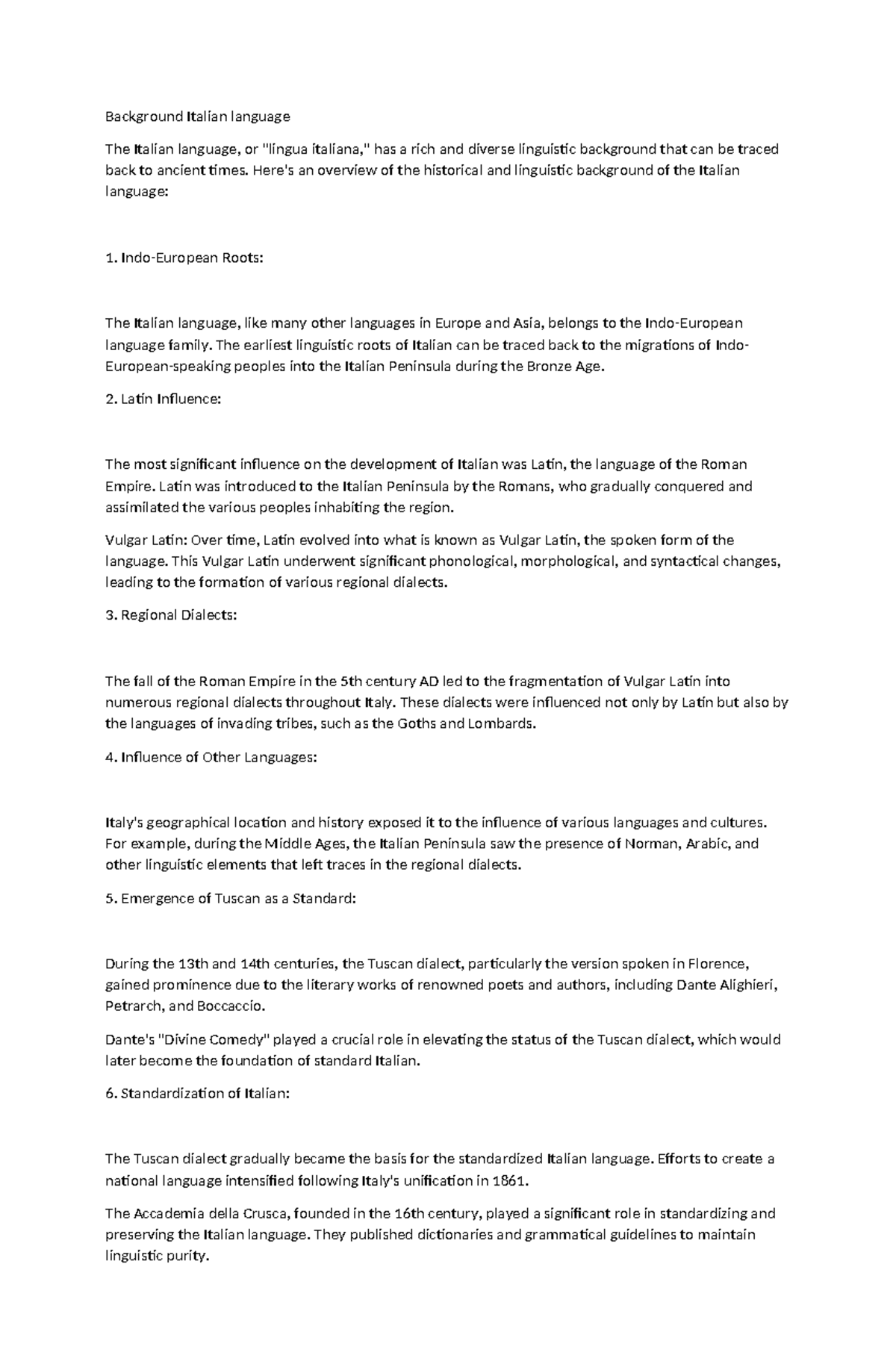 Background Italian language

The Italian language, or "lingua italiana," has a rich and diverse linguistic background that can be traced back to ancient times. Here's an overview of the historical and linguistic background of the Italian language:

1. Indo-European Roots:

The Italian language, like many other languages in Europe and Asia, belongs to the Indo-European language family. The earliest linguistic roots of Italian can be traced back to the migrations of Indo-European-speaking peoples into the Italian Peninsula during the Bronze Age.

2. Latin Influence:

The most significant influence on the development of Italian was Latin, the language of the Roman Empire. Latin was introduced to the Italian Peninsula by the Romans, who gradually conquered and assimilated the various peoples inhabiting the region.

Vulgar Latin: Over time, Latin evolved into what is known as Vulgar Latin, the spoken form of the language. This Vulgar Latin underwent significant phonological, morphological, and syntactical changes, leading to the formation of various regional dialects.

3. Regional Dialects:

The fall of the Roman Empire in the 5th century AD led to the fragmentation of Vulgar Latin into numerous regional dialects throughout Italy. These dialects were influenced not only by Latin but also by the languages of invading tribes, such as the Goths and Lombards.

4. Influence of Other Languages:

Italy's geographical location and history exposed it to the influence of various languages and cultures. For example, during the Middle Ages, the Italian Peninsula saw the presence of Norman, Arabic, and other linguistic elements that left traces in the regional dialects.

5. Emergence of Tuscan as a Standard:

During the 13th and 14th centuries, the Tuscan dialect, particularly the version spoken in Florence, gained prominence due to the literary works of renowned poets and authors, including Dante Alighieri, Petrarch, and Boccaccio.

Dante's "Divine Comedy" played a crucial role in elevating the status of the Tuscan dialect, which would later become the foundation of standard Italian.

6. Standardization of Italian:

The Tuscan dialect gradually became the basis for the standardized Italian language. Efforts to create a national language intensified following Italy's unification in 1861.

The Accademia della Crusca, founded in the 16th century, played a significant role in standardizing and preserving the Italian language. They published dictionaries and grammatical guidelines to maintain linguistic purity.